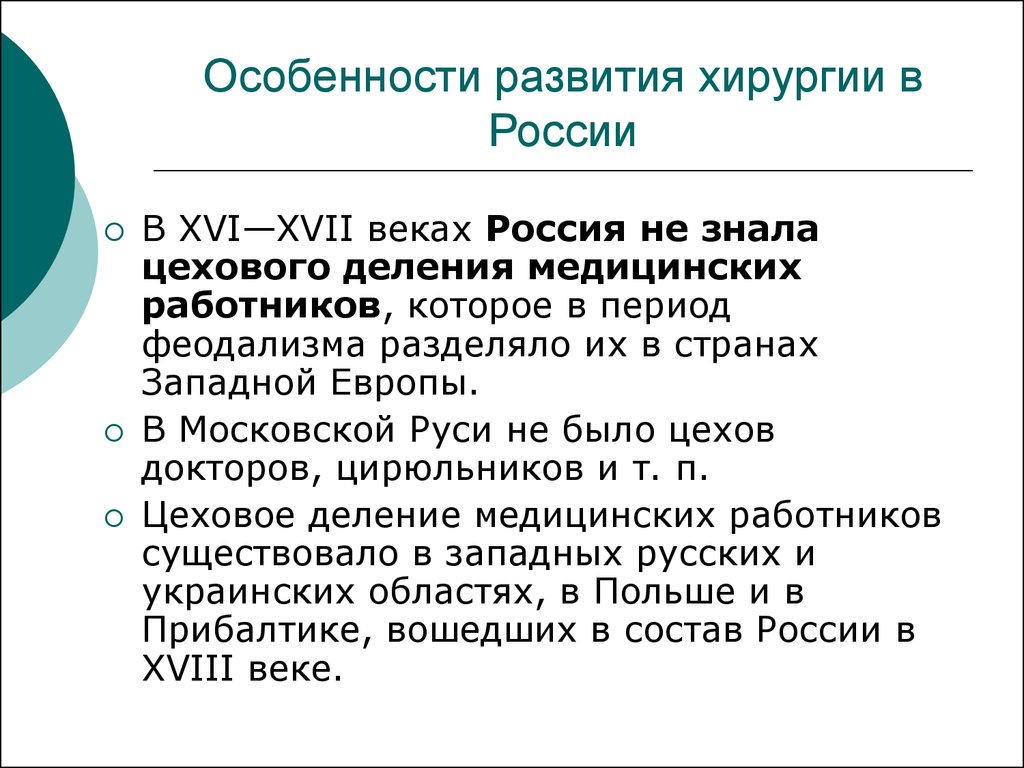 Особенности развития хирургии в России

○ В XVI—XVII веках Россия не знала цехового деления медицинских работников, которое в период феодализма разделяло их в странах Западной Европы.

○ В Московской Руси не было цехов докторов, цирюльников и т. п.

○ Цеховое деление медицинских работников существовало в западных русских и украинских областях, в Польше и в Прибалтике, вошедших в состав России в XVIII веке.